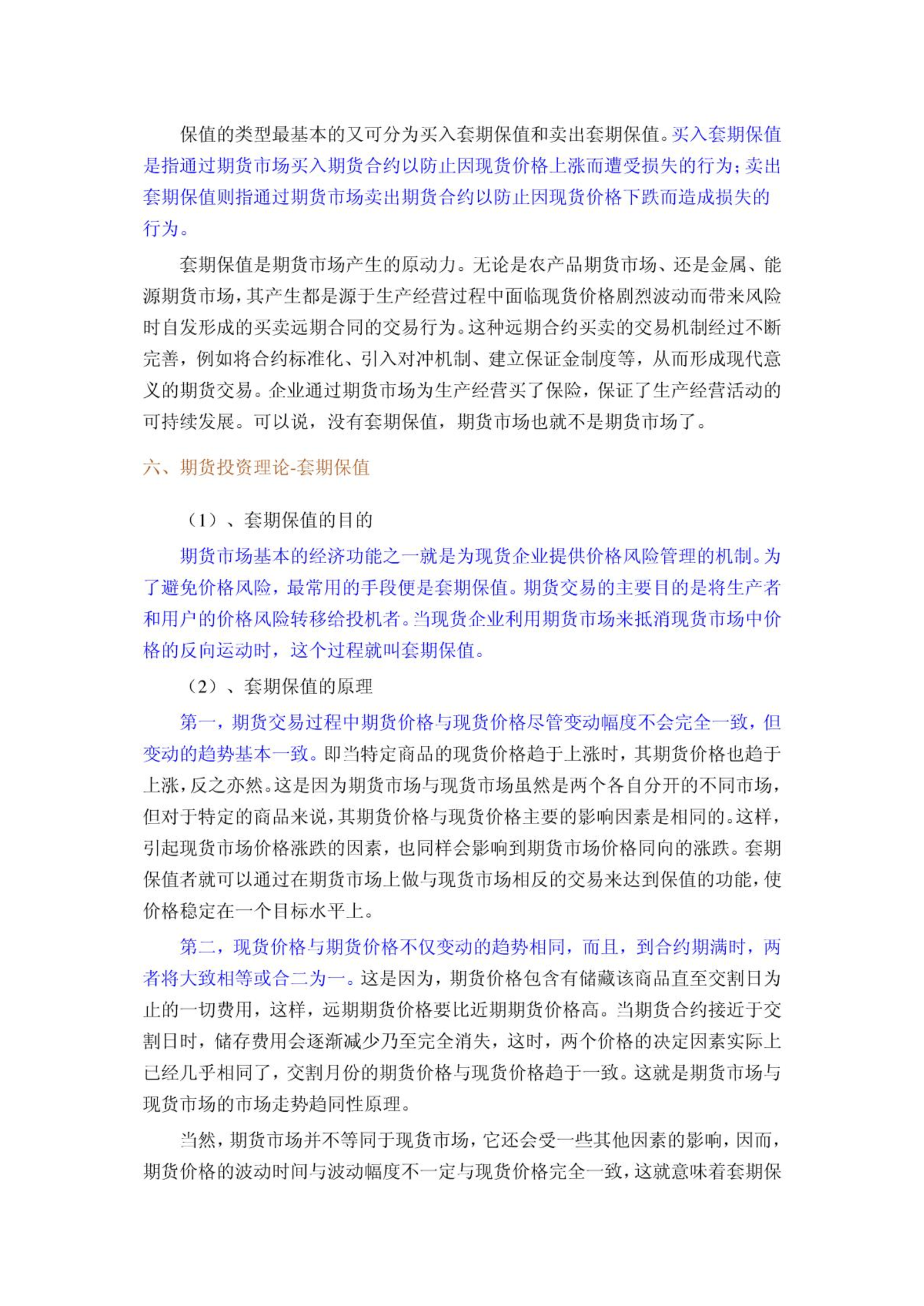 保值的类型最基本的又可分为买入套期保值和卖出套期保值。买入套期保值是指通过期货市场买入期货合约以防止因现货价格上涨而遭受损失的行为；卖出套期保值则指通过期货市场卖出期货合约以防止因现货价格下跌而造成损失的行为。

套期保值是期货市场产生的原动力。无论是农产品期货市场、还是金属、能源期货市场，其产生都是源于生产经营过程中面临现货价格剧烈波动而带来风险时自发形成的买卖远期合同的交易行为。这种远期合约买卖的交易机制经过不断完善，例如将合约标准化、引入对冲机制、建立保证金制度等，从而形成现代意义的期货交易。企业通过期货市场为生产经营买了保险，保证了生产经营活动的可持续发展。可以说，没有套期保值，期货市场也就不是期货市场了。

六、期货投资理论-套期保值

（1）、套期保值的目的

期货市场基本的经济功能之一就是为现货企业提供价格风险管理的机制。为了避免价格风险，最常用的手段便是套期保值。期货交易的主要目的是将生产者和用户的价格风险转移给投机者。当现货企业利用期货市场来抵消现货市场中价格的反向运动时，这个过程就叫套期保值。

（2）、套期保值的原理

第一，期货交易过程中期货价格与现货价格尽管变动幅度不会完全一致，但变动的趋势基本一致。即当特定商品的现货价格趋于上涨时，其期货价格也趋于上涨，反之亦然。这是因为期货市场与现货市场虽然是两个各自分开的不同市场，但对于特定的商品来说，其期货价格与现货价格主要的影响因素是相同的。这样，引起现货市场价格涨跌的因素，也同样会影响到期货市场价格同向的涨跌。套期保值者就可以通过在期货市场上做与现货市场相反的交易来达到保值的功能，使价格稳定在一个目标水平上。

第二，现货价格与期货价格不仅变动的趋势相同，而且，到合约期满时，两者将大致相等或合二为一。这是因为，期货价格包含有储藏该商品直至交割日为止的一切费用，这样，远期期货价格要比近期期货价格高。当期货合约接近于交割日时，储存费用会逐渐减少乃至完全消失，这时，两个价格的决定因素实际上已经几乎相同了，交割月份的期货价格与现货价格趋于一致。这就是期货市场与现货市场的市场走势趋同性原理。

当然，期货市场并不等同于现货市场，它还会受一些其他因素的影响，因而，期货价格的波动时间与波动幅度不一定与现货价格完全一致，这就意味着套期保